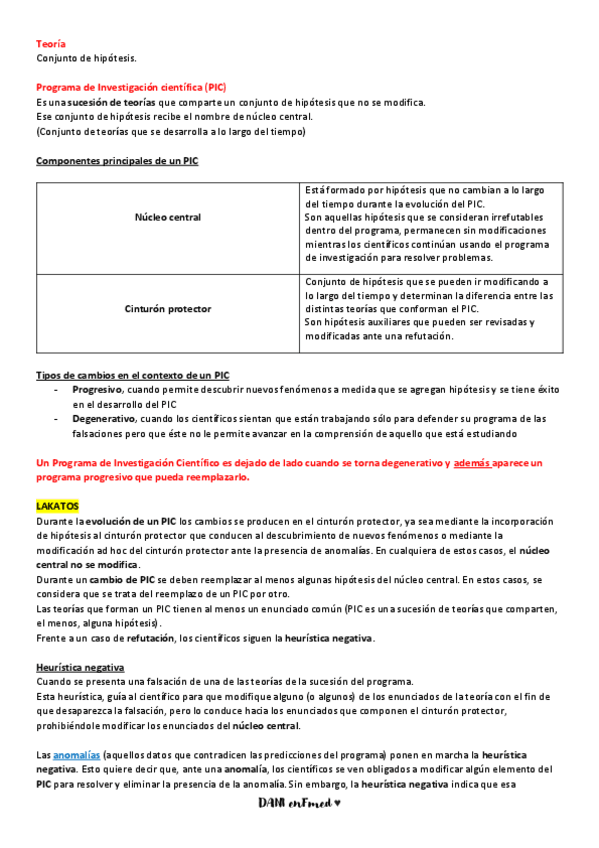 Teoría
Conjunto de hipótesis.

Programa de Investigación científica (PIC)
Es una sucesión de teorías que comparte un conjunto de hipótesis que no se modifica.
Ese conjunto de hipótesis recibe el nombre de núcleo central.
(Conjunto de teorías que se desarrolla a lo largo del tiempo)

Componentes principales de un PIC

| Núcleo central | Está formado por hipótesis que no cambian a lo largo del tiempo durante la evolución del PIC. Son aquellas hipótesis que se consideran irrefutables dentro del programa, permanecen sin modificaciones mientras los científicos continúan usando el programa de investigación para resolver problemas. |
|---|---|
| Cinturón protector | Conjunto de hipótesis que se pueden ir modificando a lo largo del tiempo y determinan la diferencia entre las distintas teorías que conforman el PIC. Son hipótesis auxiliares que pueden ser revisadas y modificadas ante una refutación. |

Tipos de cambios en el contexto de un PIC
- Progresivo, cuando permite descubrir nuevos fenómenos a medida que se agregan hipótesis y se tiene éxito en el desarrollo del PIC
- Degenerativo, cuando los científicos sientan que están trabajando sólo para defender su programa de las falsaciones pero que éste no le permite avanzar en la comprensión de aquello que está estudiando

Un Programa de Investigación Científico es dejado de lado cuando se torna degenerativo y además aparece un programa progresivo que pueda reemplazarlo.

LAKATOS
Durante la evolución de un PIC los cambios se producen en el cinturón protector, ya sea mediante la incorporación de hipótesis al cinturón protector que conducen al descubrimiento de nuevos fenómenos o mediante la modificación ad hoc del cinturón protector ante la presencia de anomalías. En cualquiera de estos casos, el núcleo central no se modifica.
Durante un cambio de PIC se deben reemplazar al menos algunas hipótesis del núcleo central. En estos casos, se considera que se trata del reemplazo de un PIC por otro.
Las teorías que forman un PIC tienen al menos un enunciado común (PIC es una sucesión de teorías que comparten, el menos, alguna hipótesis).
Frente a un caso de refutación, los científicos siguen la heurística negativa.

Heurística negativa
Cuando se presenta una falsación de una de las teorías de la sucesión del programa.
Esta heurística, guía al científico para que modifique alguno (o algunos) de los enunciados de la teoría con el fin de que desaparezca la falsación, pero lo conduce hacia los enunciados que componen el cinturón protector, prohibiéndole modificar los enunciados del núcleo central.

Las anomalías (aquellos datos que contradicen las predicciones del programa) ponen en marcha la heurística negativa. Esto quiere decir que, ante una anomalía, los científicos se ven obligados a modificar algún elemento del PIC para resolver y eliminar la presencia de la anomalía. Sin embargo, la heurística negativa indica que esa

DANI enFmed ♥